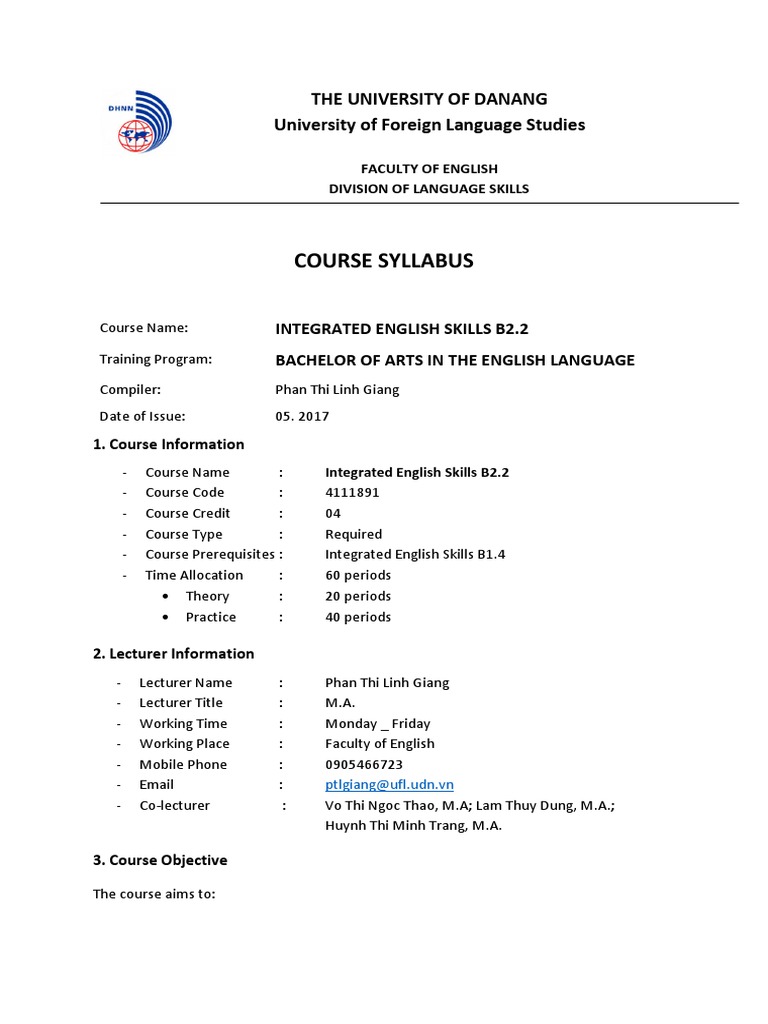 DHNN

THE UNIVERSITY OF DANANG
University of Foreign Language Studies

FACULTY OF ENGLISH
DIVISION OF LANGUAGE SKILLS

COURSE SYLLABUS

Course Name: INTEGRATED ENGLISH SKILLS B2.2

Training Program: BACHELOR OF ARTS IN THE ENGLISH LANGUAGE

Compiler: Phan Thi Linh Giang

Date of Issue: 05. 2017

1. Course Information

- Course Name : Integrated English Skills B2.2
- Course Code : 4111891
- Course Credit : 04
- Course Type : Required
- Course Prerequisites : Integrated English Skills B1.4
- Time Allocation : 60 periods
  • Theory : 20 periods
  • Practice : 40 periods

2. Lecturer Information

- Lecturer Name : Phan Thi Linh Giang
- Lecturer Title : M.A.
- Working Time : Monday _ Friday
- Working Place : Faculty of English
- Mobile Phone : 0905466723
- Email : ptlgiang@ufl.udn.vn
- Co-lecturer : Vo Thi Ngoc Thao, M.A; Lam Thuy Dung, M.A.; Huynh Thi Minh Trang, M.A.

3. Course Objective

The course aims to: